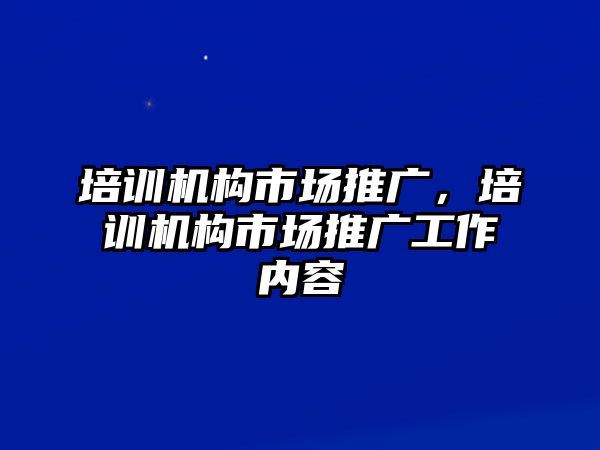 培训机构市场推广，培训机构市场推广工作内容